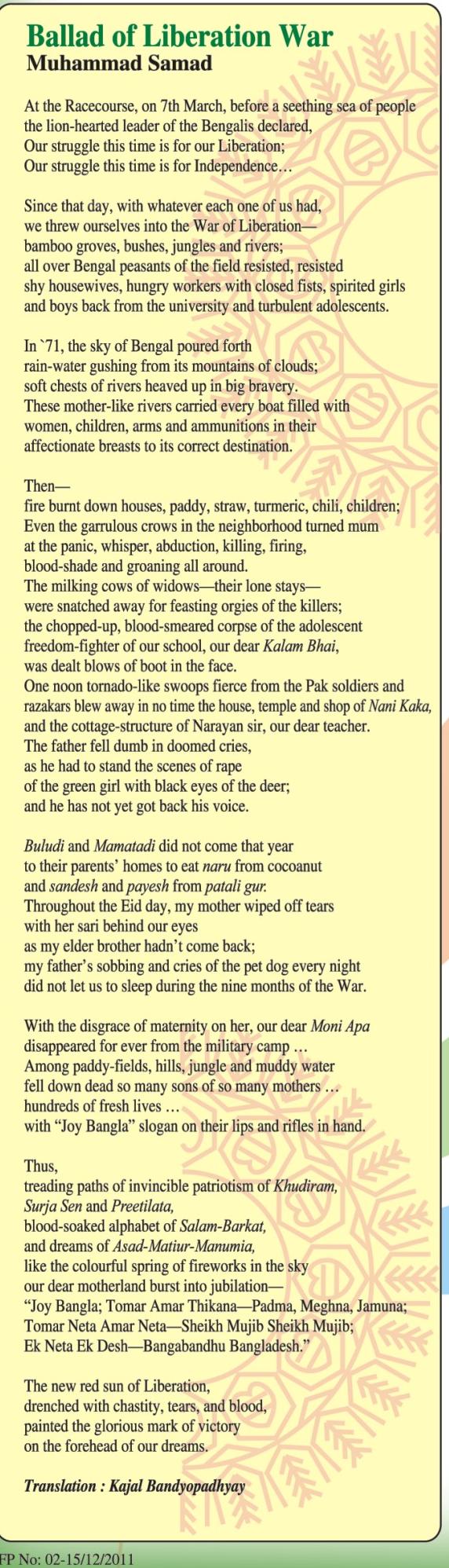 Ballad of Liberation War
Muhammad Samad

At the Racecourse, on 7th March, before a seething sea of people the lion-hearted leader of the Bengalis declared, Our struggle this time is for our Liberation; Our struggle this time is for Independence…

Since that day, with whatever each one of us had, we threw ourselves into the War of Liberation— bamboo groves, bushes, jungles and rivers; all over Bengal peasants of the field resisted, resisted shy housewives, hungry workers with closed fists, spirited girls and boys back from the university and turbulent adolescents.

In `71, the sky of Bengal poured forth rain-water gushing from its mountains of clouds; soft chests of rivers heaved up in big bravery. These mother-like rivers carried every boat filled with women, children, arms and ammunitions in their affectionate breasts to its correct destination.

Then— fire burnt down houses, paddy, straw, turmeric, chili, children; Even the garrulous crows in the neighborhood turned mum at the panic, whisper, abduction, killing, firing, blood-shade and groaning all around. The milking cows of widows—their lone stays— were snatched away for feasting orgies of the killers; the chopped-up, blood-smeared corpse of the adolescent freedom-fighter of our school, our dear Kalam Bhai, was dealt blows of boot in the face. One noon tornado-like swoops fierce from the Pak soldiers and razakars blew away in no time the house, temple and shop of Nani Kaka, and the cottage-structure of Narayan sir, our dear teacher. The father fell dumb in doomed cries, as he had to stand the scenes of rape of the green girl with black eyes of the deer; and he has not yet got back his voice.

Buludi and Mamatadi did not come that year to their parents' homes to eat naru from cocoanut and sandesh and payesh from patali gur. Throughout the Eid day, my mother wiped off tears with her sari behind our eyes as my elder brother hadn't come back; my father's sobbing and cries of the pet dog every night did not let us to sleep during the nine months of the War.

With the disgrace of maternity on her, our dear Moni Apa disappeared for ever from the military camp … Among paddy-fields, hills, jungle and muddy water fell down dead so many sons of so many mothers … hundreds of fresh lives … with "Joy Bangla" slogan on their lips and rifles in hand.

Thus,
treading paths of invincible patriotism of Khudiram, Surja Sen and Preetilata, blood-soaked alphabet of Salam-Barkat, and dreams of Asad-Matiur-Manumia, like the colourful spring of fireworks in the sky our dear motherland burst into jubilation— "Joy Bangla; Tomar Amar Thikana—Padma, Meghna, Jamuna; Tomar Neta Amar Neta—Sheikh Mujib Sheikh Mujib; Ek Neta Ek Desh—Bangabandhu Bangladesh."

The new red sun of Liberation, drenched with chastity, tears, and blood, painted the glorious mark of victory on the forehead of our dreams.

Translation : Kajal Bandyopadhyay

FP No: 02-15/12/2011